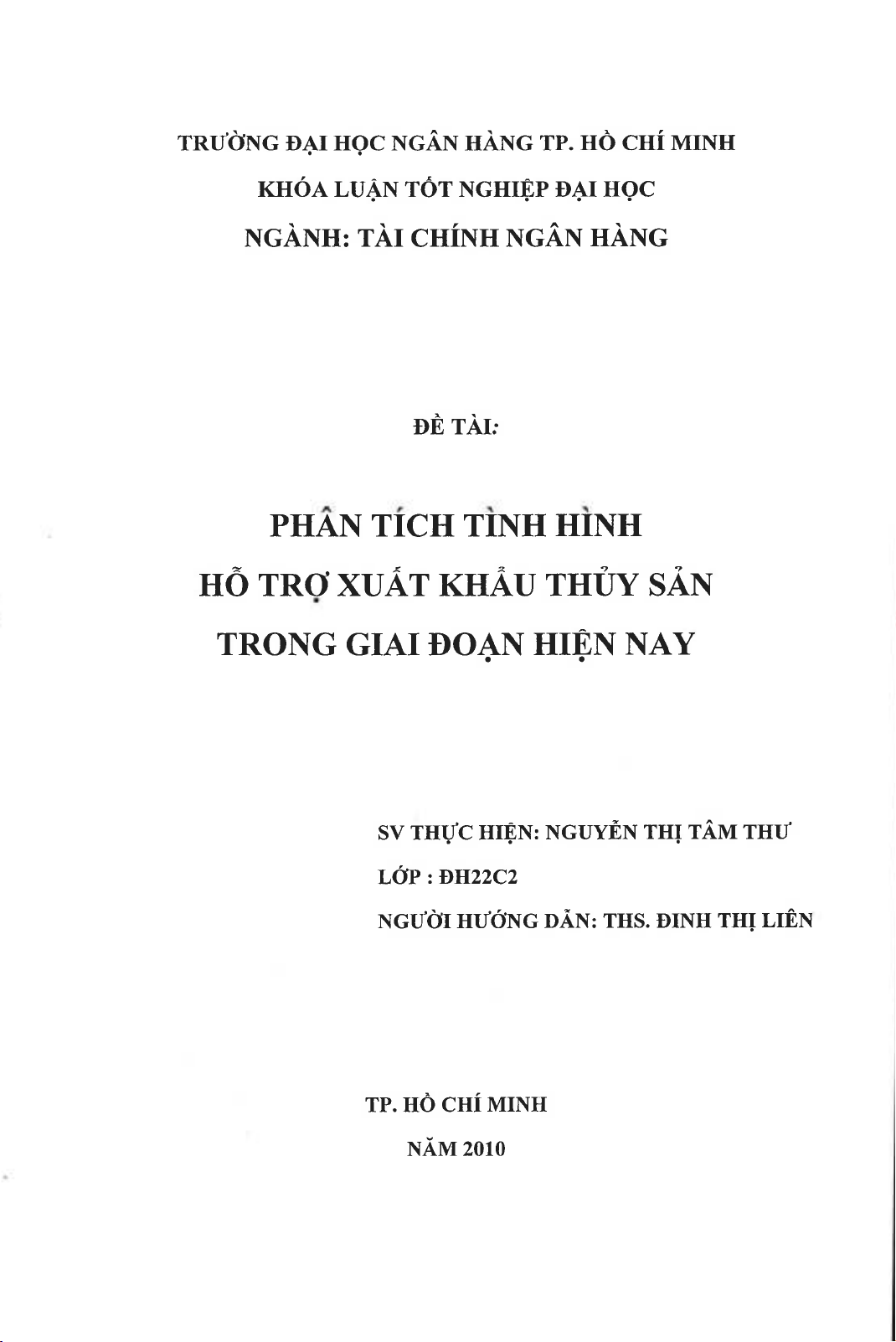 TRƯỜNG ĐẠI HỌC NGÂN HÀNG TP. HỒ CHÍ MINH

KHÓA LUẬN TỐT NGHIỆP ĐẠI HỌC

NGÀNH: TÀI CHÍNH NGÂN HÀNG

ĐỀ TÀI:

PHÂN TÍCH TÌNH HÌNH HỖ TRỢ XUẤT KHẨU THỦY SẢN TRONG GIAI ĐOẠN HIỆN NAY

SV THỰC HIỆN: NGUYỄN THỊ TÂM THƯ

LỚP : ĐH22C2

NGƯỜI HƯỚNG DẪN: THS. ĐINH THỊ LIÊN

TP. HỒ CHÍ MINH

NĂM 2010